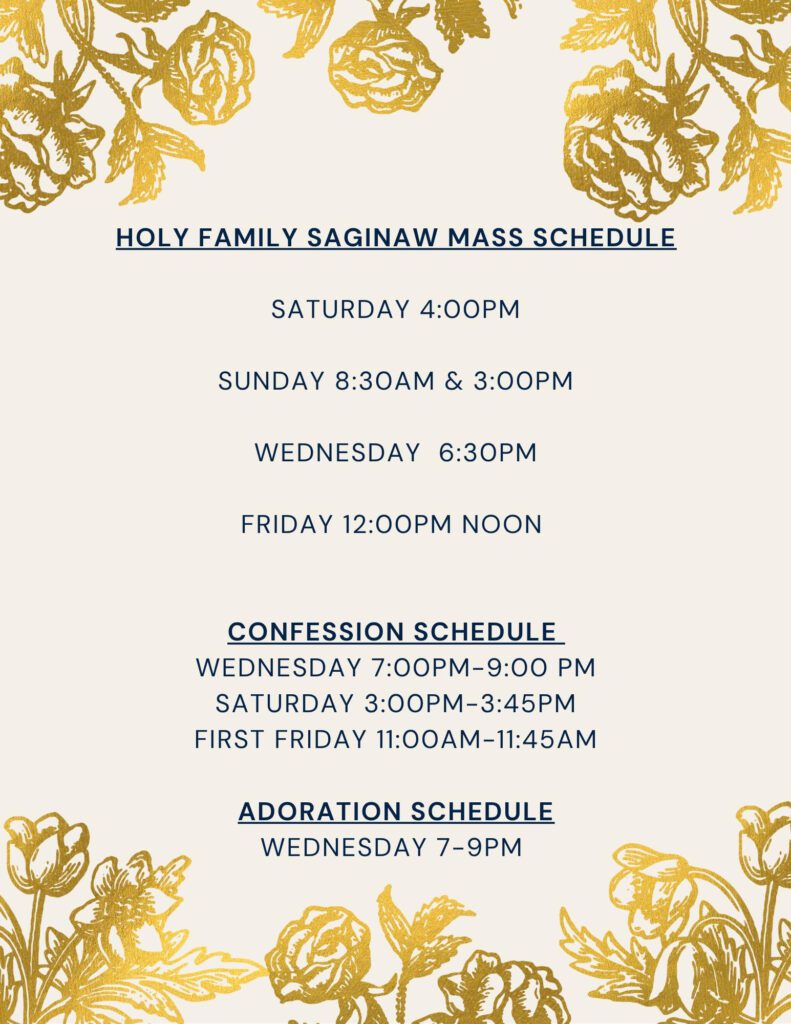 HOLY FAMILY SAGINAW MASS SCHEDULE

SATURDAY 4:00PM

SUNDAY 8:30AM & 3:00PM

WEDNESDAY 6:30PM

FRIDAY 12:00PM NOON

CONFESSION SCHEDULE
WEDNESDAY 7:00PM-9:00 PM
SATURDAY 3:00PM-3:45PM
FIRST FRIDAY 11:00AM-11:45AM

ADORATION SCHEDULE
WEDNESDAY 7-9PM